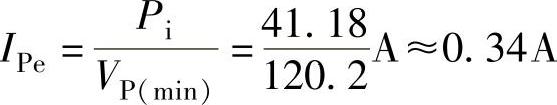 $I_{\mathrm{Pe}} = \frac{P_{\mathrm{i}}}{V_{\mathrm{P(min)}}} = \frac{41.18}{120.2}\mathrm{A} \approx 0.34\mathrm{A}$